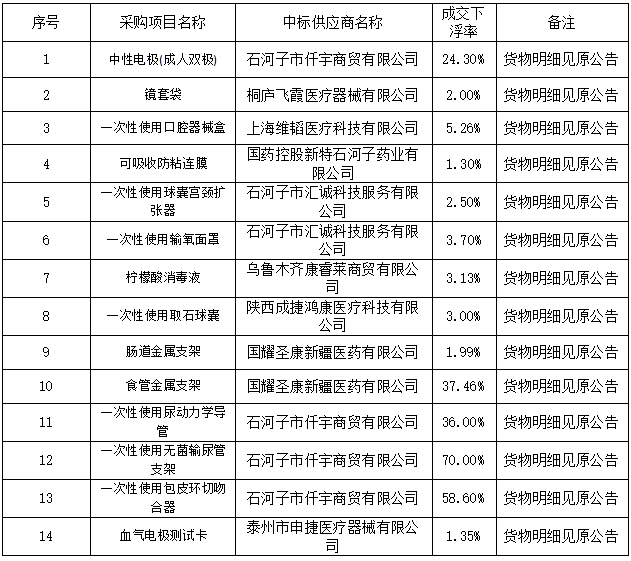 | 序号 | 采购项目名称 | 中标供应商名称 | 成交下浮率 | 备注 |
|---|---|---|---|---|
| 1 | 中性电极(成人双极) | 石河子市仟宇商贸有限公司 | 24.30% | 货物明细见原公告 |
| 2 | 镜套袋 | 桐庐飞霞医疗器械有限公司 | 2.00% | 货物明细见原公告 |
| 3 | 一次性使用口腔器械盒 | 上海维韬医疗科技有限公司 | 5.26% | 货物明细见原公告 |
| 4 | 可吸收防粘连膜 | 国药控股新特石河子药业有限公司 | 1.30% | 货物明细见原公告 |
| 5 | 一次性使用球囊宫颈扩张器 | 石河子市汇诚科技服务有限公司 | 2.50% | 货物明细见原公告 |
| 6 | 一次性使用输氧面罩 | 石河子市汇诚科技服务有限公司 | 3.70% | 货物明细见原公告 |
| 7 | 柠檬酸消毒液 | 乌鲁木齐康睿莱商贸有限公司 | 3.13% | 货物明细见原公告 |
| 8 | 一次性使用取石球囊 | 陕西成捷鸿康医疗科技有限公司 | 3.00% | 货物明细见原公告 |
| 9 | 肠道金属支架 | 国耀圣康新疆医药有限公司 | 1.99% | 货物明细见原公告 |
| 10 | 食管金属支架 | 国耀圣康新疆医药有限公司 | 37.46% | 货物明细见原公告 |
| 11 | 一次性使用尿动力学导管 | 石河子市仟宇商贸有限公司 | 36.00% | 货物明细见原公告 |
| 12 | 一次性使用无菌输尿管支架 | 石河子市仟宇商贸有限公司 | 70.00% | 货物明细见原公告 |
| 13 | 一次性使用包皮环切吻合器 | 石河子市仟宇商贸有限公司 | 58.60% | 货物明细见原公告 |
| 14 | 血气电极测试卡 | 泰州市申捷医疗器械有限公司 | 1.35% | 货物明细见原公告 |